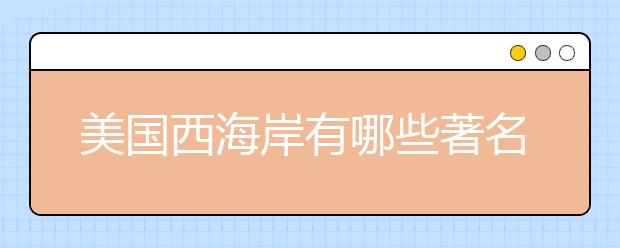 美国西海岸有哪些著名